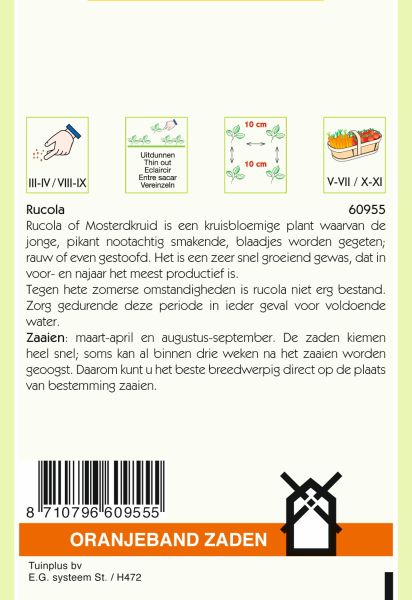 III-IV / VIII-IX

Uitdunnen
Thin out
Eclaircir
Entre sacar
Vereinzeln

10 cm

10 cm

V-VII / X-XI

Rucola

60955

Rucola of Mosterdkruid is een kruisbloemige plant waarvan de jonge, pikant nootachtig smakende, blaadjes worden gegeten; rauw of even gestoofd. Het is een zeer snel groeiend gewas, dat in voor- en najaar het meest productief is.
Tegen hete zomerse omstandigheden is rucola niet erg bestand. Zorg gedurende deze periode in ieder geval voor voldoende water.
Zaaien: maart-april en augustus-september. De zaden kiemen heel snel; soms kan al binnen drie weken na het zaaien worden geoogst. Daarom kunt u het beste breedwerpig direct op de plaats van bestemming zaaien.

8 710796 609555

ORANJEBAND ZADEN

Tuinplus bv
E.G. systeem St. / H472